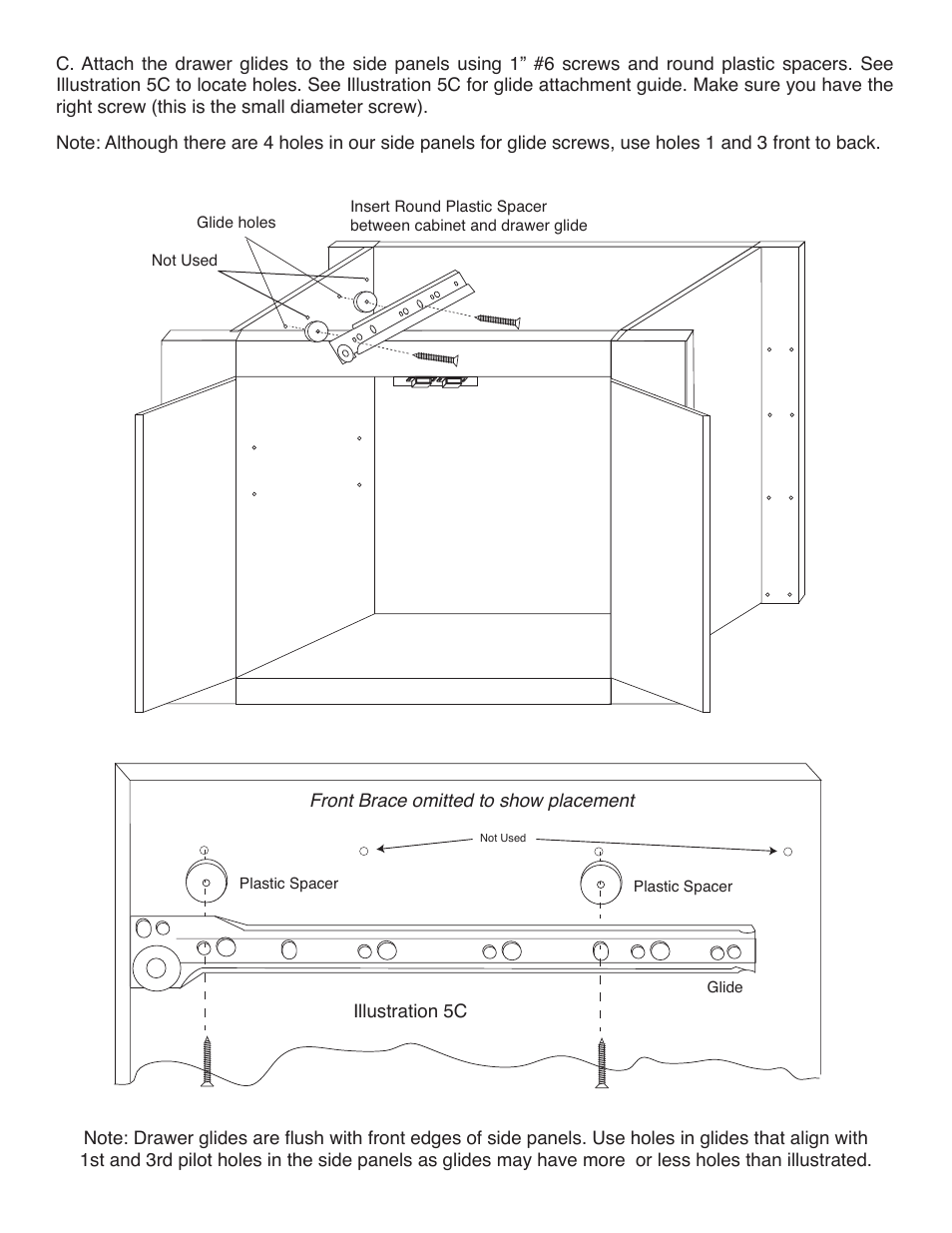 C. Attach the drawer glides to the side panels using 1” #6 screws and round plastic spacers. See Illustration 5C to locate holes. See Illustration 5C for glide attachment guide. Make sure you have the right screw (this is the small diameter screw).

Note: Although there are 4 holes in our side panels for glide screws, use holes 1 and 3 front to back.

Glide holes

Insert Round Plastic Spacer between cabinet and drawer glide

Not Used

Front Brace omitted to show placement

Not Used

Plastic Spacer

Plastic Spacer

Glide

Illustration 5C

Note: Drawer glides are flush with front edges of side panels. Use holes in glides that align with 1st and 3rd pilot holes in the side panels as glides may have more or less holes than illustrated.